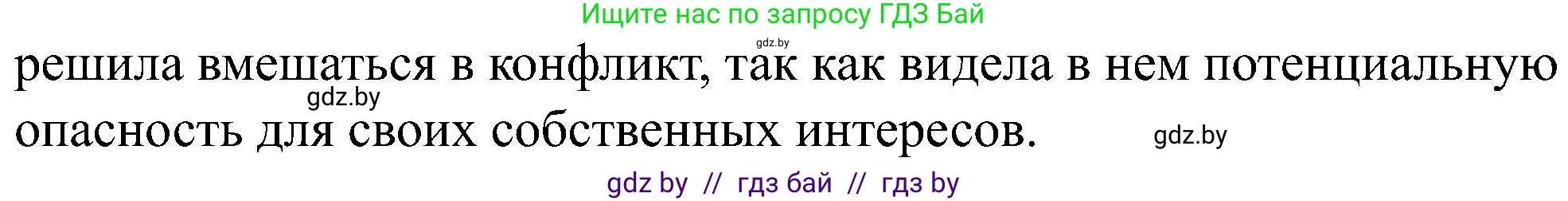 Ищите нас по запросу ГДЗ Бай

gdz.by

решила вмешаться в конфликт, так как видела в нем потенциальную опасность для своих собственных интересов.

gdz.by

gdz.by

gdz by // гдз бай // гдз by